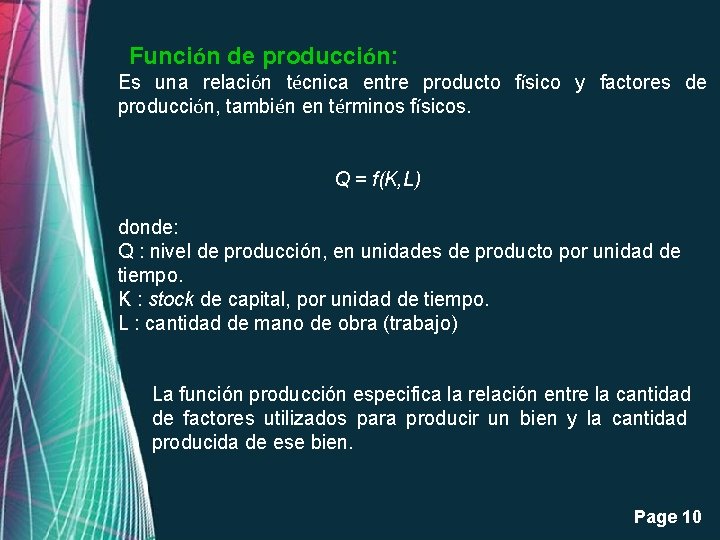 Función de producción:
Es una relación técnica entre producto físico y factores de producción, también en términos físicos.

$Q = f(K,L)$

donde:
Q : nivel de producción, en unidades de producto por unidad de tiempo.
K : stock de capital, por unidad de tiempo.
L : cantidad de mano de obra (trabajo)

La función producción especifica la relación entre la cantidad de factores utilizados para producir un bien y la cantidad producida de ese bien.

Page 10